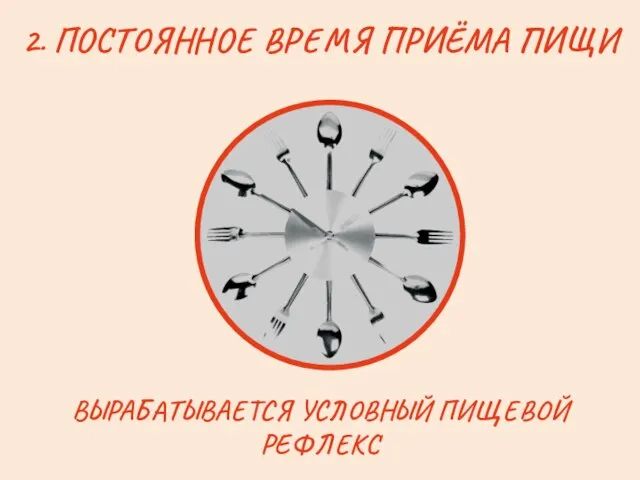 2. ПОСТОЯННОЕ ВРЕМЯ ПРИЁМА ПИЩИ

ВЫРАБАТЫВАЕТСЯ УСЛОВНЫЙ ПИЩЕВОЙ РЕФЛЕКС